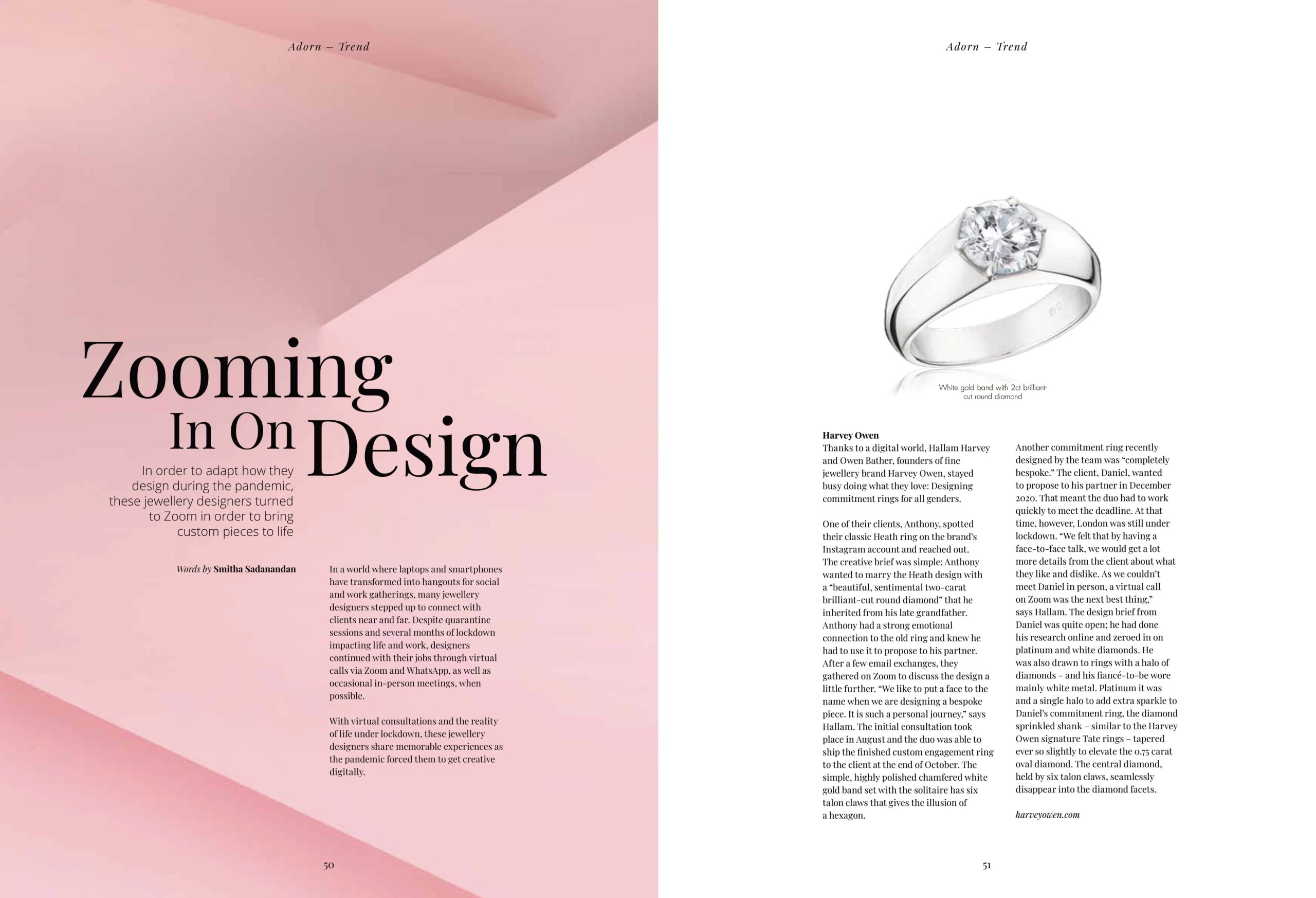 Adorn – Trend

Zooming
In On Design

In order to adapt how they design during the pandemic, these jewellery designers turned to Zoom in order to bring custom pieces to life

Words by Smitha Sadanandan

In a world where laptops and smartphones have transformed into hangouts for social and work gatherings, many jewellery designers stepped up to connect with clients near and far. Despite quarantine sessions and several months of lockdown impacting life and work, designers continued with their jobs through virtual calls via Zoom and WhatsApp, as well as occasional in-person meetings, when possible.

With virtual consultations and the reality of life under lockdown, these jewellery designers share memorable experiences as the pandemic forced them to get creative digitally.

50

Adorn – Trend

White gold band with 2ct brilliant-cut round diamond

Harvey Owen
Thanks to a digital world, Hallam Harvey and Owen Bather, founders of fine jewellery brand Harvey Owen, stayed busy doing what they love: Designing commitment rings for all genders.

One of their clients, Anthony, spotted their classic Heath ring on the brand's Instagram account and reached out. The creative brief was simple: Anthony wanted to marry the Heath design with a "beautiful, sentimental two-carat brilliant-cut round diamond" that he inherited from his late grandfather. Anthony had a strong emotional connection to the old ring and knew he had to use it to propose to his partner. After a few email exchanges, they gathered on Zoom to discuss the design a little further. "We like to put a face to the name when we are designing a bespoke piece. It is such a personal journey," says Hallam. The initial consultation took place in August and the duo was able to ship the finished custom engagement ring to the client at the end of October. The simple, highly polished chamfered white gold band set with the solitaire has six talon claws that gives the illusion of a hexagon.

Another commitment ring recently designed by the team was "completely bespoke." The client, Daniel, wanted to propose to his partner in December 2020. That meant the duo had to work quickly to meet the deadline. At that time, however, London was still under lockdown. "We felt that by having a face-to-face talk, we would get a lot more details from the client about what they like and dislike. As we couldn't meet Daniel in person, a virtual call on Zoom was the next best thing," says Hallam. The design brief from Daniel was quite open; he had done his research online and zeroed in on platinum and white diamonds. He was also drawn to rings with a halo of diamonds – and his fiancé-to-be wore mainly white metal. Platinum it was and a single halo to add extra sparkle to Daniel's commitment ring, the diamond sprinkled shank – similar to the Harvey Owen signature Tate rings – tapered ever so slightly to elevate the 0.75 carat oval diamond. The central diamond, held by six talon claws, seamlessly disappear into the diamond facets.

harveyowen.com

51